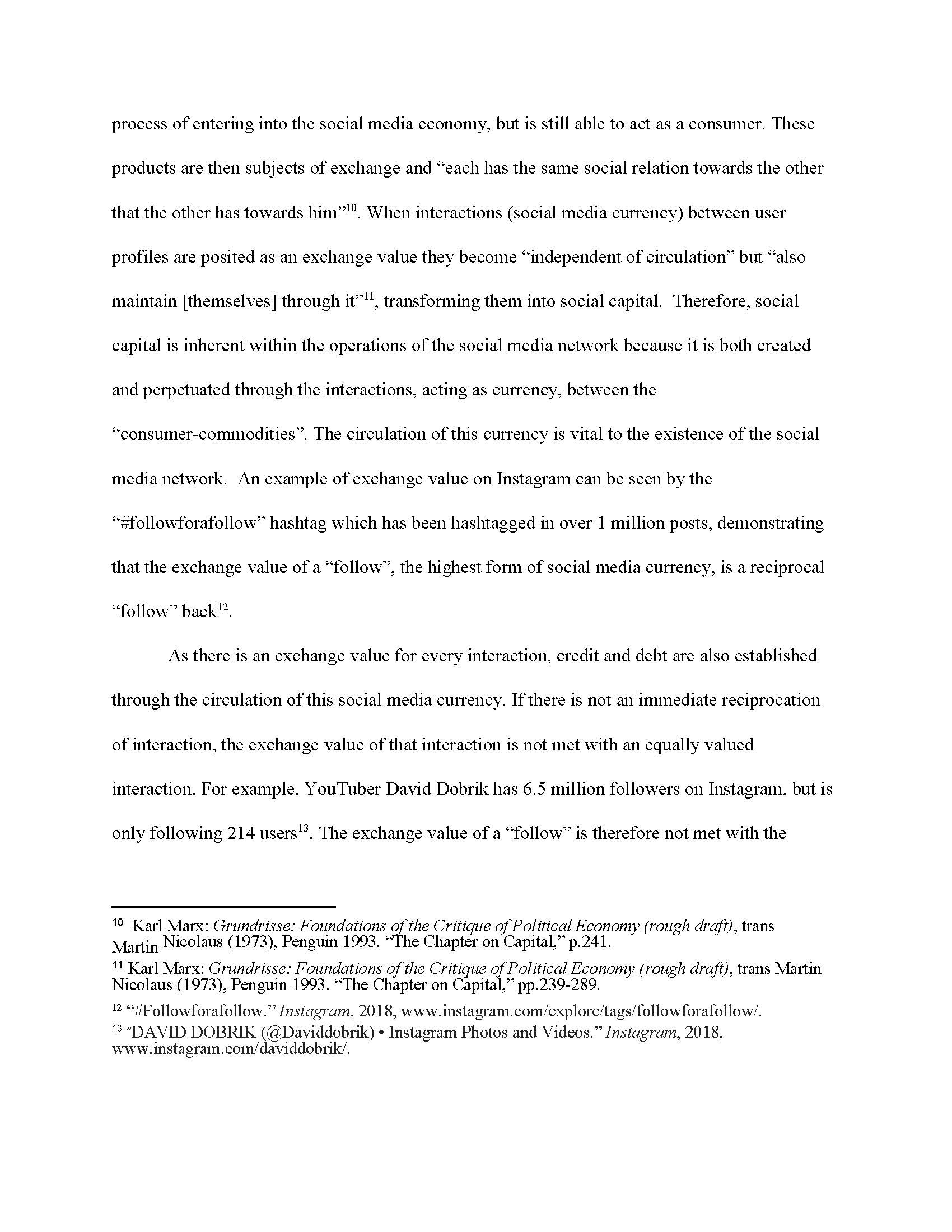 process of entering into the social media economy, but is still able to act as a consumer. These products are then subjects of exchange and “each has the same social relation towards the other that the other has towards him”$^{10}$. When interactions (social media currency) between user profiles are posited as an exchange value they become “independent of circulation” but “also maintain [themselves] through it”$^{11}$, transforming them into social capital. Therefore, social capital is inherent within the operations of the social media network because it is both created and perpetuated through the interactions, acting as currency, between the “consumer-commodities”. The circulation of this currency is vital to the existence of the social media network. An example of exchange value on Instagram can be seen by the “#followforafollow” hashtag which has been hashtagged in over 1 million posts, demonstrating that the exchange value of a “follow”, the highest form of social media currency, is a reciprocal “follow” back$^{12}$.

As there is an exchange value for every interaction, credit and debt are also established through the circulation of this social media currency. If there is not an immediate reciprocation of interaction, the exchange value of that interaction is not met with an equally valued interaction. For example, YouTuber David Dobrik has 6.5 million followers on Instagram, but is only following 214 users$^{13}$. The exchange value of a “follow” is therefore not met with the

$^{10}$ Karl Marx: Grundrisse: Foundations of the Critique of Political Economy (rough draft), trans Martin Nicolaus (1973), Penguin 1993. “The Chapter on Capital,” p.241.

$^{11}$ Karl Marx: Grundrisse: Foundations of the Critique of Political Economy (rough draft), trans Martin Nicolaus (1973), Penguin 1993. “The Chapter on Capital,” pp.239-289.

$^{12}$ “#Followforafollow.” Instagram, 2018, www.instagram.com/explore/tags/followforafollow/.

$^{13}$ “DAVID DOBRIK (@Daviddobrik) • Instagram Photos and Videos.” Instagram, 2018, www.instagram.com/daviddobrik/.